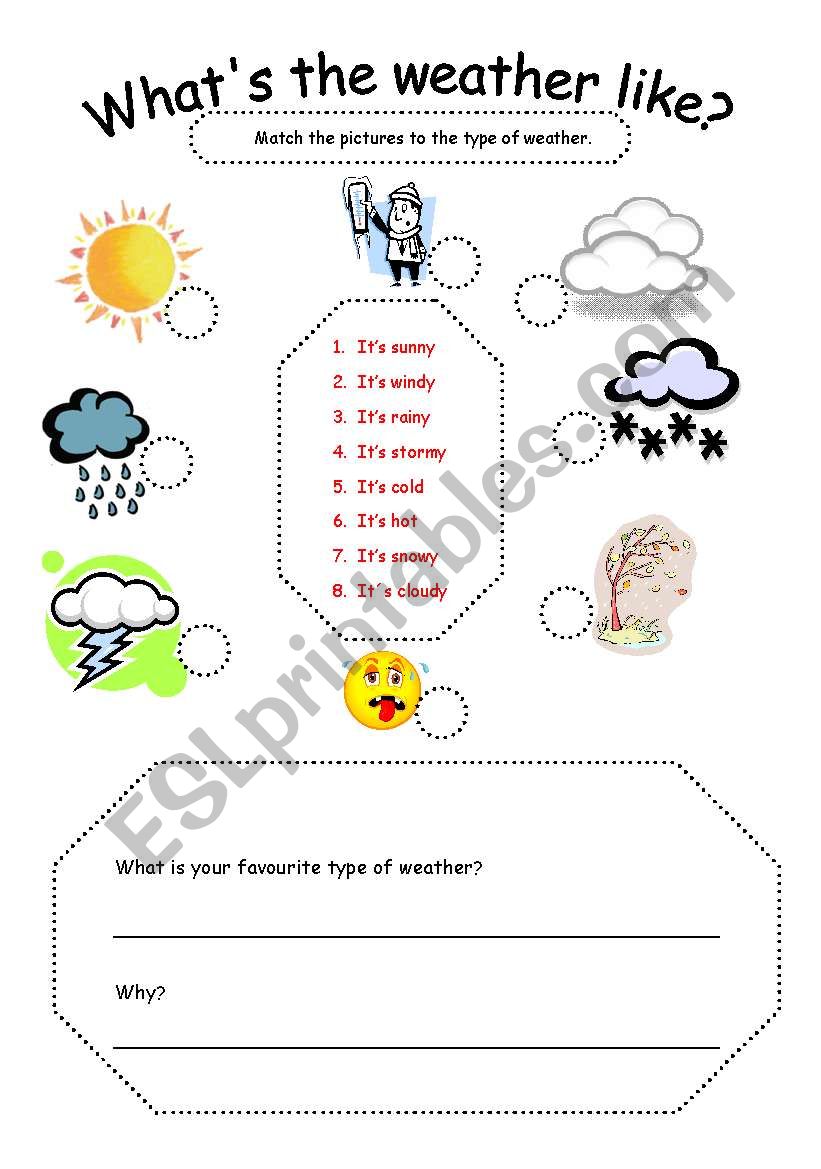 What's the weather like?

Match the pictures to the type of weather.

1. It's sunny
2. It's windy
3. It's rainy
4. It's stormy
5. It's cold
6. It's hot
7. It's snowy
8. It´s cloudy

ESLprintables.com

What is your favourite type of weather?

Why?